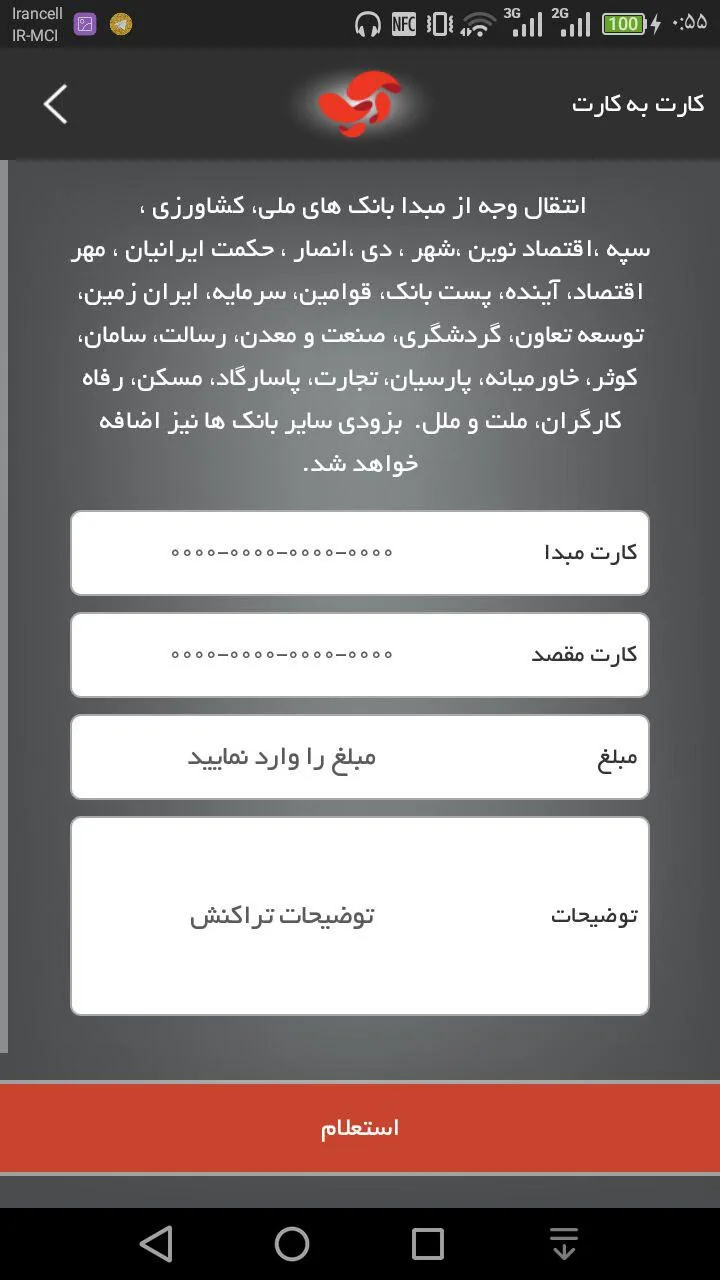 Irancell
IR-MCI
NFC 3G 2G 100 ۰:۵۵

کارت به کارت

انتقال وجه از مبدا بانک های ملی، کشاورزی ، سپه ،اقتصاد نوین ،شهر ، دی ،انصار ، حکمت ایرانیان ، مهر اقتصاد، آینده، پست بانک، قوامین، سرمایه، ایران زمین، توسعه تعاون، گردشگری، صنعت و معدن، رسالت، سامان، کوثر، خاورمیانه، پارسیان، تجارت، پاسارگاد، مسکن، رفاه کارگران، ملت و ملل. بزودی سایر بانک ها نیز اضافه خواهد شد.

کارت مبدا
۰۰۰۰-۰۰۰۰-۰۰۰۰-۰۰۰۰

کارت مقصد
۰۰۰۰-۰۰۰۰-۰۰۰۰-۰۰۰۰

مبلغ
مبلغ را وارد نمایید

توضیحات
توضیحات تراکنش

استعلام